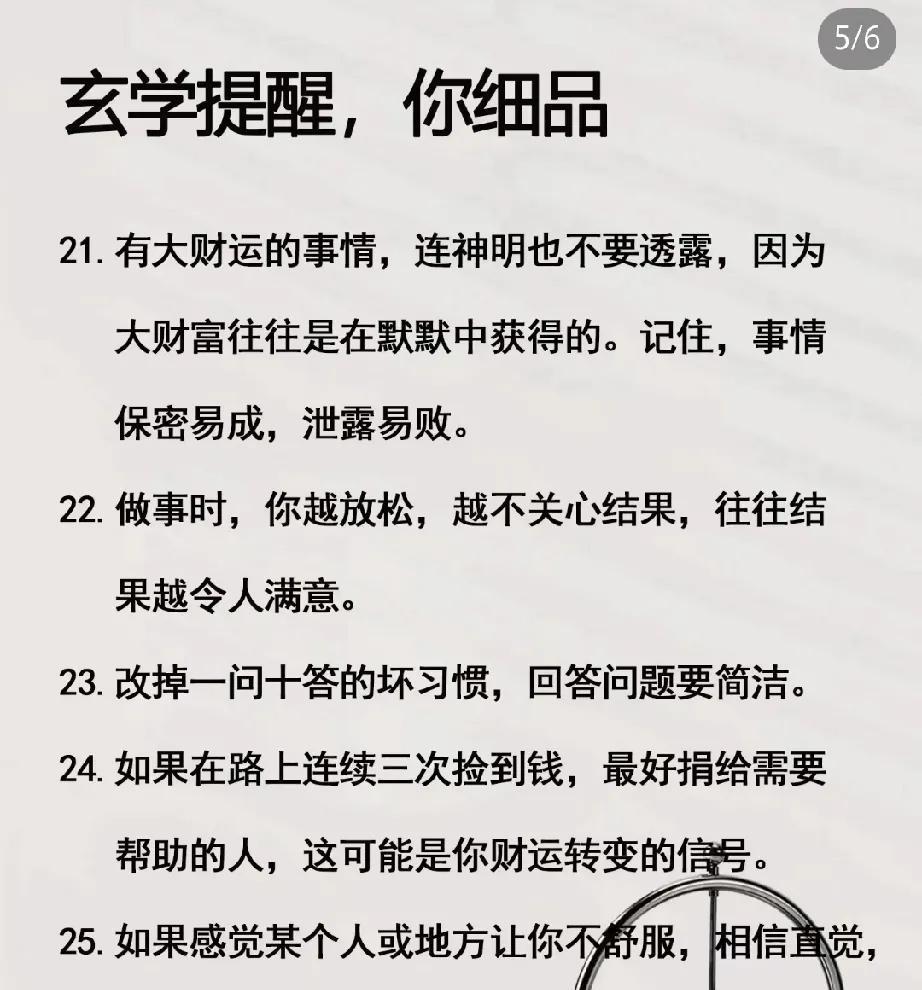 5/6

玄学提醒，你细品

21. 有大财运的事情，连神明也不要透露，因为大财富往往是在默默中获得的。记住，事情保密易成，泄露易败。

22. 做事时，你越放松，越不关心结果，往往结果越令人满意。

23. 改掉一问十答的坏习惯，回答问题要简洁。

24. 如果在路上连续三次捡到钱，最好捐给需要帮助的人，这可能是你财运转变的信号。

25. 如果感觉某个人或地方让你不舒服，相信直觉，